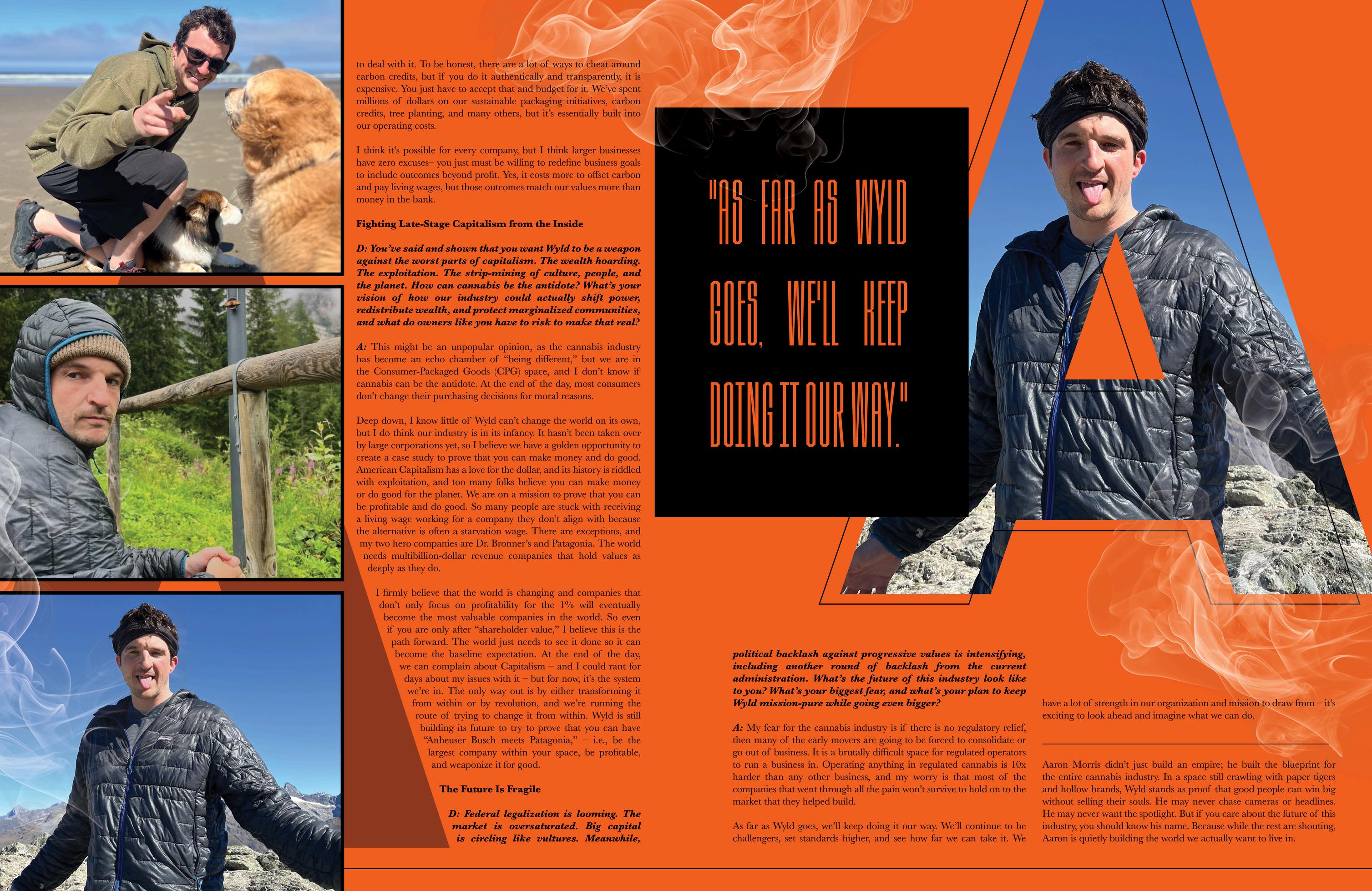 to deal with it. To be honest, there are a lot of ways to cheat around carbon credits, but if you do it authentically and transparently, it is expensive. You just have to accept that and budget for it. We've spent millions of dollars on our sustainable packaging initiatives, carbon credits, tree planting, and many others, but it's essentially built into our operating costs.

I think it's possible for every company, but I think larger businesses have zero excuses– you just must be willing to redefine business goals to include outcomes beyond profit. Yes, it costs more to offset carbon and pay living wages, but those outcomes match our values more than money in the bank.

Fighting Late-Stage Capitalism from the Inside

D: You've said and shown that you want Wyld to be a weapon against the worst parts of capitalism. The wealth hoarding. The exploitation. The strip-mining of culture, people, and the planet. How can cannabis be the antidote? What's your vision of how our industry could actually shift power, redistribute wealth, and protect marginalized communities, and what do owners like you have to risk to make that real?

A: This might be an unpopular opinion, as the cannabis industry has become an echo chamber of "being different," but we are in the Consumer-Packaged Goods (CPG) space, and I don't know if cannabis can be the antidote. At the end of the day, most consumers don't change their purchasing decisions for moral reasons.

Deep down, I know little ol' Wyld can't change the world on its own, but I do think our industry is in its infancy. It hasn't been taken over by large corporations yet, so I believe we have a golden opportunity to create a case study to prove that you can make money and do good. American Capitalism has a love for the dollar, and its history is riddled with exploitation, and too many folks believe you can make money or do good for the planet. We are on a mission to prove that you can be profitable and do good. So many people are stuck with receiving a living wage working for a company they don't align with because the alternative is often a starvation wage. There are exceptions, and my two hero companies are Dr. Bronner's and Patagonia. The world needs multibillion-dollar revenue companies that hold values as deeply as they do.

I firmly believe that the world is changing and companies that don't only focus on profitability for the 1% will eventually become the most valuable companies in the world. So even if you are only after "shareholder value," I believe this is the path forward. The world just needs to see it done so it can become the baseline expectation. At the end of the day, we can complain about Capitalism – and I could rant for days about my issues with it – but for now, it's the system we're in. The only way out is by either transforming it from within or by revolution, and we're running the route of trying to change it from within. Wyld is still building its future to try to prove that you can have "Anheuser Busch meets Patagonia," – i.e., be the largest company within your space, be profitable, and weaponize it for good.

The Future Is Fragile

D: Federal legalization is looming. The market is oversaturated. Big capital is circling like vultures. Meanwhile,

"AS FAR AS WYLD GOES, WE'LL KEEP DOING IT OUR WAY."

political backlash against progressive values is intensifying, including another round of backlash from the current administration. What's the future of this industry look like to you? What's your biggest fear, and what's your plan to keep Wyld mission-pure while going even bigger?

A: My fear for the cannabis industry is if there is no regulatory relief, then many of the early movers are going to be forced to consolidate or go out of business. It is a brutally difficult space for regulated operators to run a business in. Operating anything in regulated cannabis is 10x harder than any other business, and my worry is that most of the companies that went through all the pain won't survive to hold on to the market that they helped build.

As far as Wyld goes, we'll keep doing it our way. We'll continue to be challengers, set standards higher, and see how far we can take it. We have a lot of strength in our organization and mission to draw from – it's exciting to look ahead and imagine what we can do.

Aaron Morris didn't just build an empire; he built the blueprint for the entire cannabis industry. In a space still crawling with paper tigers and hollow brands, Wyld stands as proof that good people can win big without selling their souls. He may never chase cameras or headlines. He may never want the spotlight. But if you care about the future of this industry, you should know his name. Because while the rest are shouting, Aaron is quietly building the world we actually want to live in.